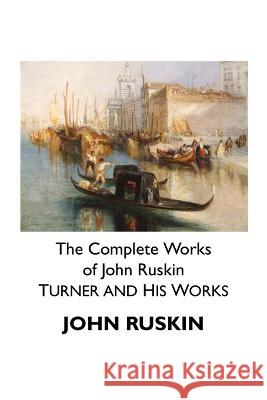 The Complete Works of John Ruskin
TURNER AND HIS WORKS

JOHN RUSKIN

Kraina Książek